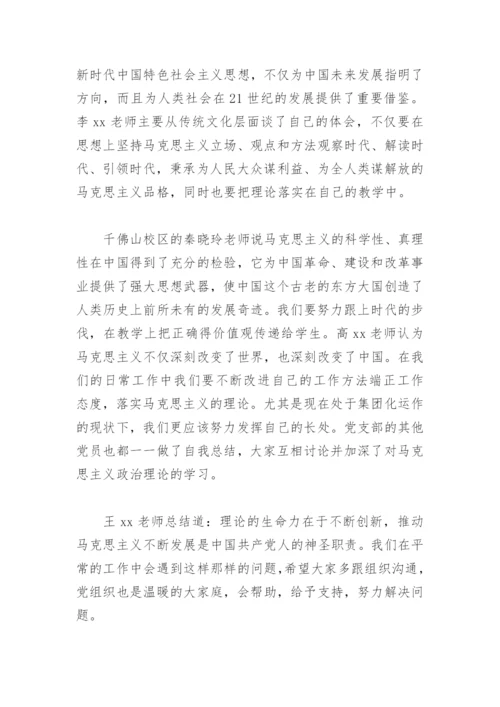 新时代中国特色社会主义思想，不仅为中国未来发展指明了方向，而且为人类社会在21世纪的发展提供了重要借鉴。李xx老师主要从传统文化层面谈了自己的体会，不仅要在思想上坚持马克思主义立场、观点和方法观察时代、解读时代、引领时代，秉承为人民大众谋利益、为全人类谋解放的马克思主义品格，同时也要把理论落实在自己的教学中。

千佛山校区的秦晓玲老师说马克思主义的科学性、真理性在中国得到了充分的检验，它为中国革命、建设和改革事业提供了强大思想武器，使中国这个古老的东方大国创造了人类历史上前所未有的发展奇迹。我们要努力跟上时代的步伐，在教学上把正确得价值观传递给学生。高xx老师认为马克思主义不仅深刻改变了世界，也深刻改变了中国。在我们的日常工作中我们要不断改进自己的工作方法端正工作态度，落实马克思主义的理论。尤其是现在处于集团化运作的现状下，我们更应该努力发挥自己的长处。党支部的其他党员也都一一做了自我总结，大家互相讨论并加深了对马克思主义政治理论的学习。

王xx老师总结道：理论的生命力在于不断创新，推动马克思主义不断发展是中国共产党人的神圣职责。我们在平常的工作中会遇到这样那样的问题，希望大家多跟组织沟通，党组织也是温暖的大家庭，会帮助，给予支持，努力解决问题。